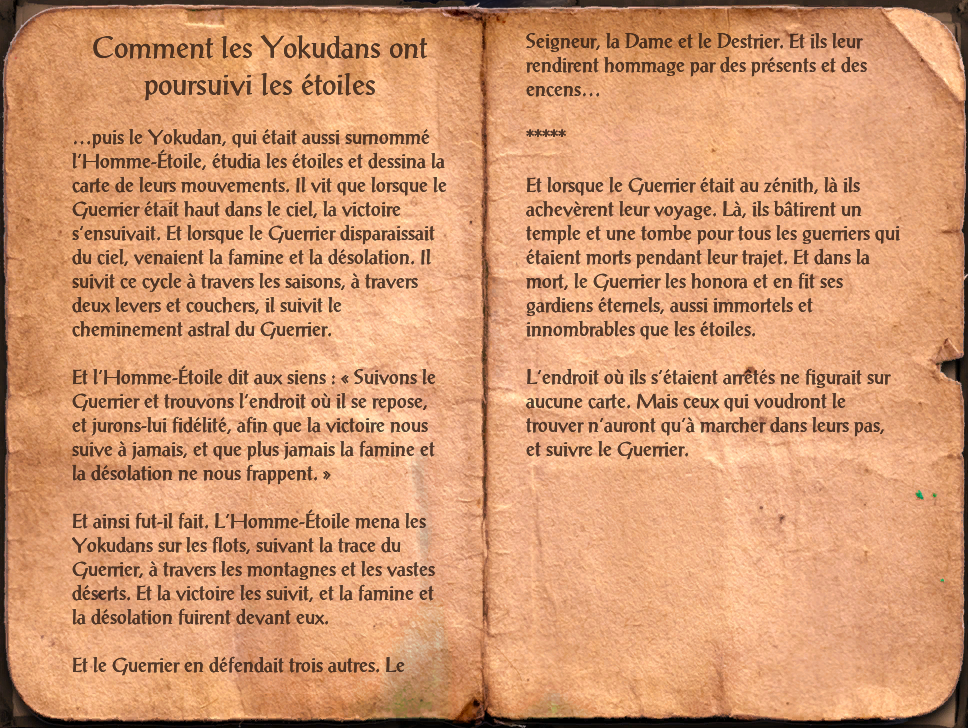 Comment les Yokudans ont poursuivi les étoiles

…puis le Yokudan, qui était aussi surnommé l'Homme-Étoile, étudia les étoiles et dessina la carte de leurs mouvements. Il vit que lorsque le Guerrier était haut dans le ciel, la victoire s'ensuivait. Et lorsque le Guerrier disparaissait du ciel, venaient la famine et la désolation. Il suivit ce cycle à travers les saisons, à travers deux levers et couchers, il suivit le cheminement astral du Guerrier.

Et l'Homme-Étoile dit aux siens : « Suivons le Guerrier et trouvons l'endroit où il se repose, et jurons-lui fidélité, afin que la victoire nous suive à jamais, et que plus jamais la famine et la désolation ne nous frappent. »

Et ainsi fut-il fait. L'Homme-Étoile mena les Yokudans sur les flots, suivant la trace du Guerrier, à travers les montagnes et les vastes déserts. Et la victoire les suivit, et la famine et la désolation fuirent devant eux.

Et le Guerrier en défendait trois autres. Le Seigneur, la Dame et le Destrier. Et ils leur rendirent hommage par des présents et des encens…

*****

Et lorsque le Guerrier était au zénith, là ils achevèrent leur voyage. Là, ils bâtirent un temple et une tombe pour tous les guerriers qui étaient morts pendant leur trajet. Et dans la mort, le Guerrier les honora et en fit ses gardiens éternels, aussi immortels et innombrables que les étoiles.

L'endroit où ils s'étaient arrêtés ne figurait sur aucune carte. Mais ceux qui voudront le trouver n'auront qu'à marcher dans leurs pas, et suivre le Guerrier.